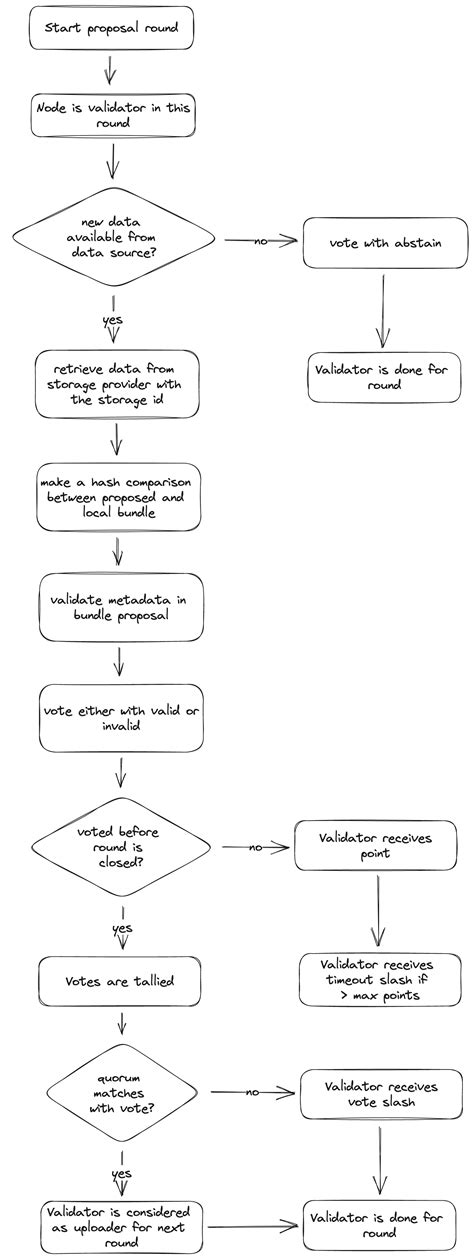 Start proposal round

Node is validator in this round

new data available from data source?

no

vote with abstain

Validator is done for round

yes

retrieve data from storage provider with the storage id

make a hash comparison between proposed and local bundle

validate metadata in bundle proposal

vote either with valid or invalid

voted before round is closed?

no

Validator receives point

Validator receives timeout slash if > max points

yes

Votes are tallied

quorum matches with vote?

no

Validator receives vote slash

yes

Validator is considered as uploader for next round

Validator is done for round